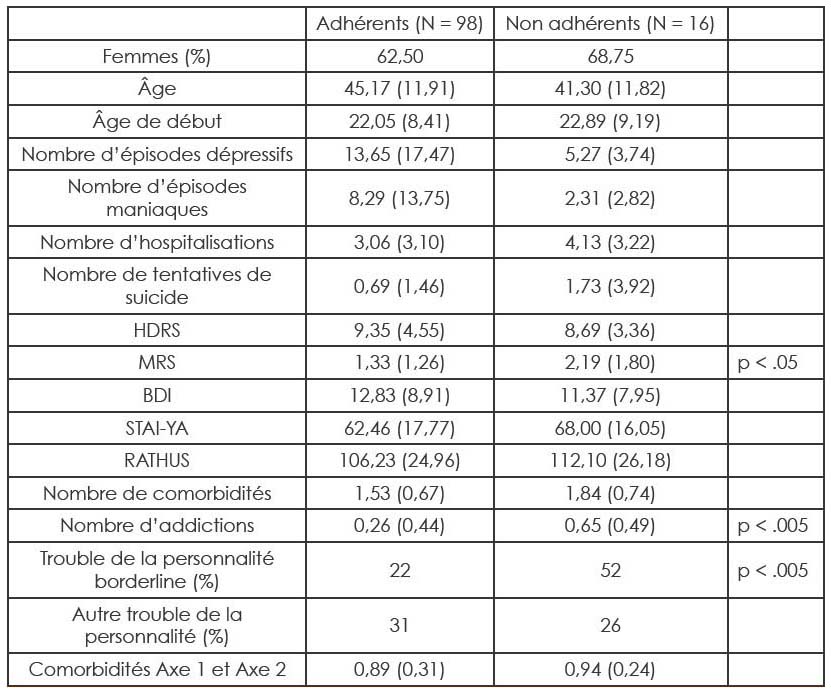 | | Adhérents (N = 98) | Non adhérents (N = 16) | |
|---|---|---|---|
| Femmes (%) | 62,50 | 68,75 | |
| Âge | 45,17 (11,91) | 41,30 (11,82) | |
| Âge de début | 22,05 (8,41) | 22,89 (9,19) | |
| Nombre d'épisodes dépressifs | 13,65 (17,47) | 5,27 (3,74) | |
| Nombre d'épisodes maniaques | 8,29 (13,75) | 2,31 (2,82) | |
| Nombre d'hospitalisations | 3,06 (3,10) | 4,13 (3,22) | |
| Nombre de tentatives de suicide | 0,69 (1,46) | 1,73 (3,92) | |
| HDRS | 9,35 (4,55) | 8,69 (3,36) | |
| MRS | 1,33 (1,26) | 2,19 (1,80) | p < .05 |
| BDI | 12,83 (8,91) | 11,37 (7,95) | |
| STAI-YA | 62,46 (17,77) | 68,00 (16,05) | |
| RATHUS | 106,23 (24,96) | 112,10 (26,18) | |
| Nombre de comorbidités | 1,53 (0,67) | 1,84 (0,74) | |
| Nombre d'addictions | 0,26 (0,44) | 0,65 (0,49) | p < .005 |
| Trouble de la personnalité borderline (%) | 22 | 52 | p < .005 |
| Autre trouble de la personnalité (%) | 31 | 26 | |
| Comorbidités Axe 1 et Axe 2 | 0,89 (0,31) | 0,94 (0,24) | |